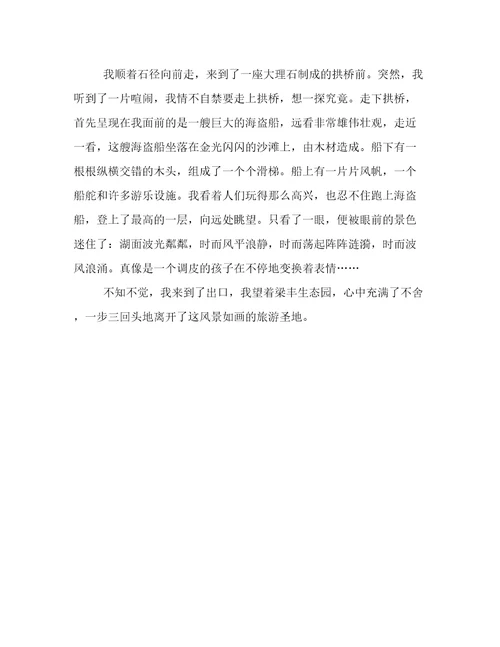 我顺着石径向前走，来到了一座大理石制成的拱桥前。突然，我听到了一片喧闹，我情不自禁要走上拱桥，想一探究竟。走下拱桥，首先呈现在我面前的是一艘巨大的海盗船，远看非常雄伟壮观，走近一看，这艘海盗船坐落在金光闪闪的沙滩上，由木材造成。船下有一根根纵横交错的木头，组成了一个个滑梯。船上有一片片风帆，一个船舵和许多游乐设施。我看着人们玩得那么高兴，也忍不住跑上海盗船，登上了最高的一层，向远处眺望。只看了一眼，便被眼前的景色迷住了：湖面波光粼粼，时而风平浪静，时而荡起阵阵涟漪，时而波风浪涌。真像是一个调皮的孩子在不停地变换着表情……

不知不觉，我来到了出口，我望着梁丰生态园，心中充满了不舍，一步三回头地离开了这风景如画的旅游圣地。